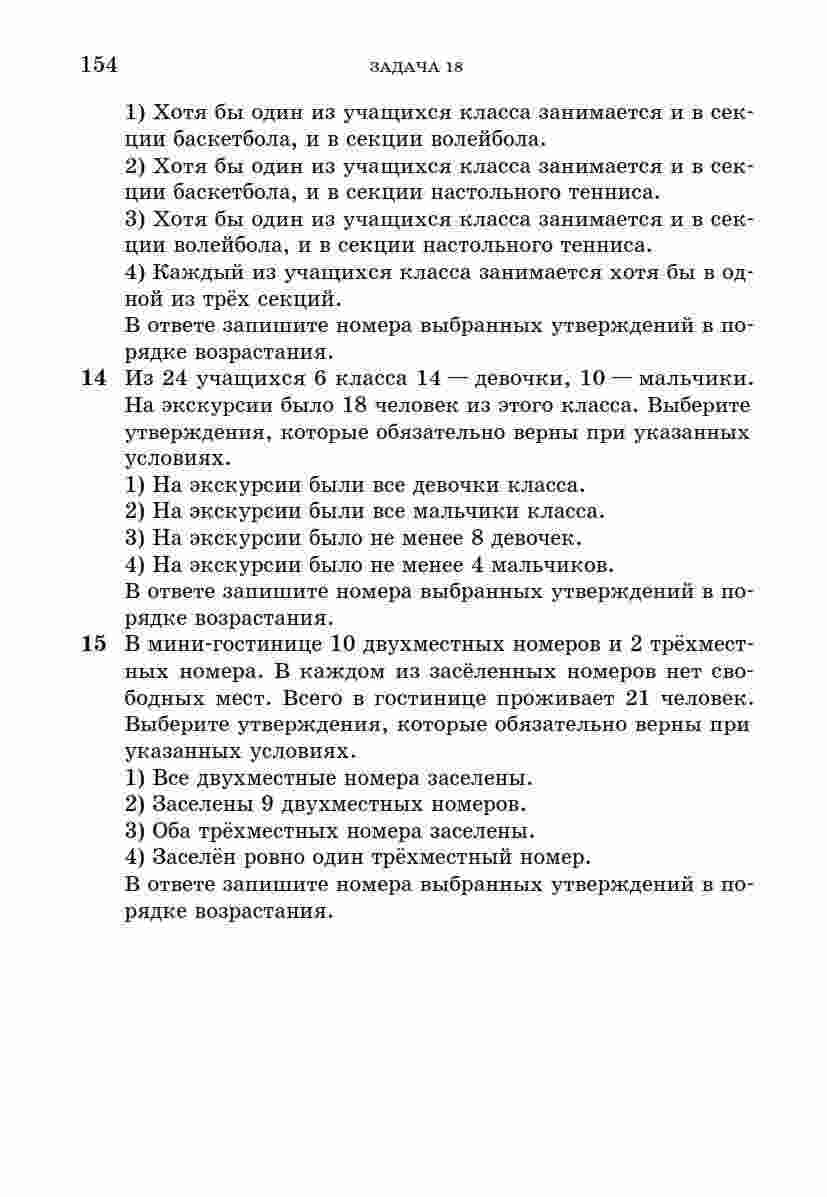 154 ЗАДАЧА 18

1) Хотя бы один из учащихся класса занимается и в секции баскетбола, и в секции волейбола.
2) Хотя бы один из учащихся класса занимается и в секции баскетбола, и в секции настольного тенниса.
3) Хотя бы один из учащихся класса занимается и в секции волейбола, и в секции настольного тенниса.
4) Каждый из учащихся класса занимается хотя бы в одной из трёх секций.
В ответе запишите номера выбранных утверждений в порядке возрастания.

14 Из 24 учащихся 6 класса 14 — девочки, 10 — мальчики. На экскурсии было 18 человек из этого класса. Выберите утверждения, которые обязательно верны при указанных условиях.
1) На экскурсии были все девочки класса.
2) На экскурсии были все мальчики класса.
3) На экскурсии было не менее 8 девочек.
4) На экскурсии было не менее 4 мальчиков.
В ответе запишите номера выбранных утверждений в порядке возрастания.

15 В мини-гостинице 10 двухместных номеров и 2 трёхместных номера. В каждом из засёленных номеров нет свободных мест. Всего в гостинице проживает 21 человек. Выберите утверждения, которые обязательно верны при указанных условиях.
1) Все двухместные номера заселены.
2) Заселены 9 двухместных номеров.
3) Оба трёхместных номера заселены.
4) Заселён ровно один трёхместный номер.
В ответе запишите номера выбранных утверждений в порядке возрастания.